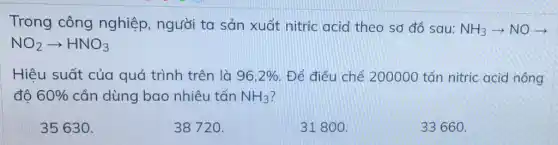 Trong công nghiệp, người ta sản xuất nitric acid theo sơ đồ sau: $NH_3 \rightarrow NO \rightarrow NO_2 \rightarrow HNO_3$

Hiệu suất của quá trình trên là 96,2%. Để điều chế 200000 tấn nitric acid nồng độ 60% cần dùng bao nhiêu tấn $NH_3$?

35 630.

38 720.

31 800.

33 660.